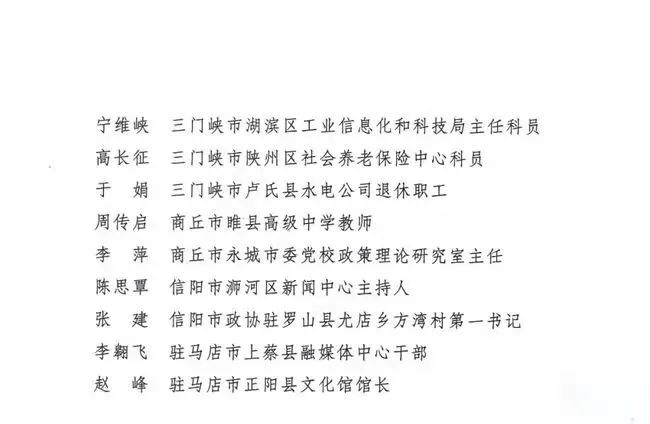 宁维峡　三门峡市湖滨区工业信息化和科技局主任科员
高长征　三门峡市陕州区社会养老保险中心科员
于　娟　三门峡市卢氏县水电公司退休职工
周传启　商丘市睢县高级中学教师
李　萍　商丘市永城市委党校政策理论研究室主任
陈思覃　信阳市浉河区新闻中心主持人
张　建　信阳市政协驻罗山县尤店乡方湾村第一书记
李翱飞　驻马店市上蔡县融媒体中心干部
赵　峰　驻马店市正阳县文化馆馆长